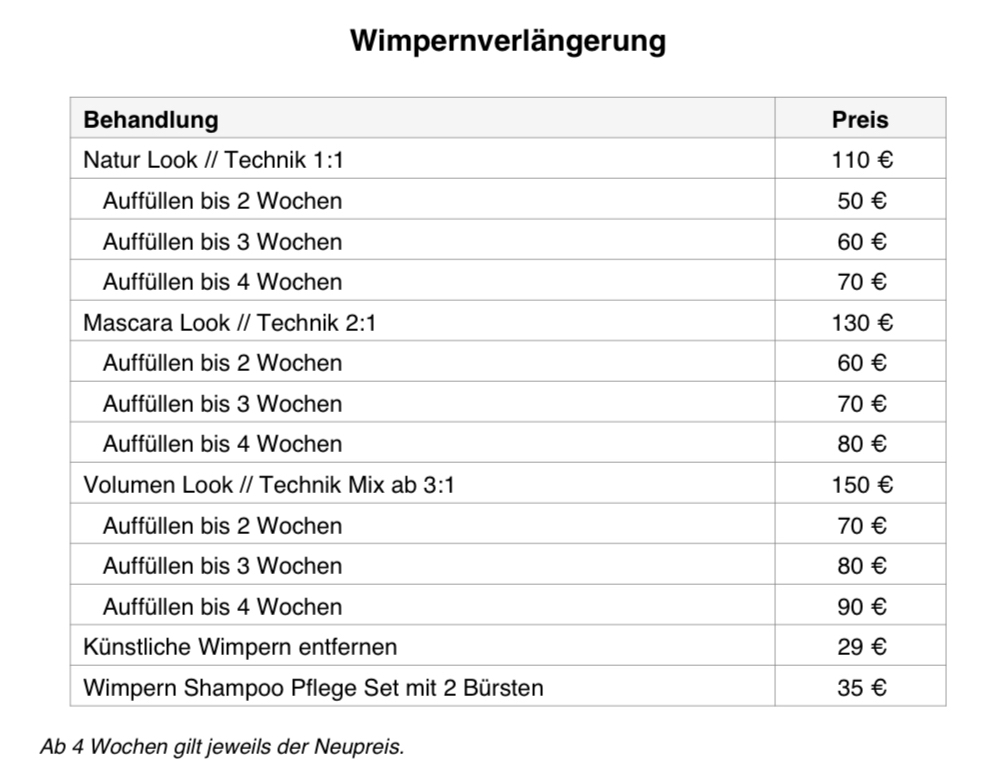 Wimpernverlängerung

| Behandlung | Preis |
|---|---|
| Natur Look // Technik 1:1 | 110 € |
| Auffüllen bis 2 Wochen | 50 € |
| Auffüllen bis 3 Wochen | 60 € |
| Auffüllen bis 4 Wochen | 70 € |
| Mascara Look // Technik 2:1 | 130 € |
| Auffüllen bis 2 Wochen | 60 € |
| Auffüllen bis 3 Wochen | 70 € |
| Auffüllen bis 4 Wochen | 80 € |
| Volumen Look // Technik Mix ab 3:1 | 150 € |
| Auffüllen bis 2 Wochen | 70 € |
| Auffüllen bis 3 Wochen | 80 € |
| Auffüllen bis 4 Wochen | 90 € |
| Künstliche Wimpern entfernen | 29 € |
| Wimpern Shampoo Pflege Set mit 2 Bürsten | 35 € |

Ab 4 Wochen gilt jeweils der Neupreis.